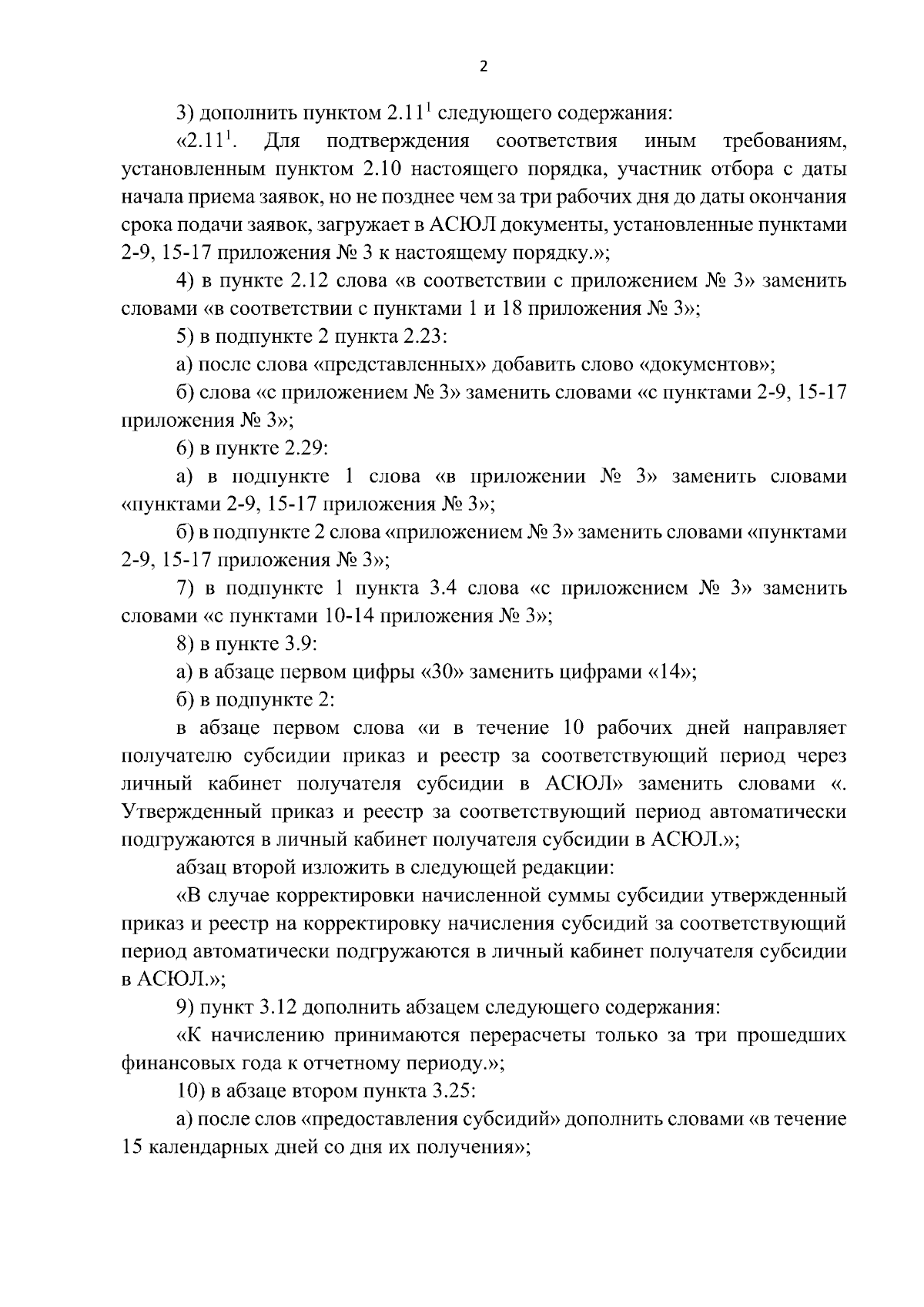 2

3) дополнить пунктом $2.11^1$ следующего содержания:

«$2.11^1$. Для подтверждения соответствия иным требованиям, установленным пунктом 2.10 настоящего порядка, участник отбора с даты начала приема заявок, но не позднее чем за три рабочих дня до даты окончания срока подачи заявок, загружает в АСЮЛ документы, установленные пунктами 2-9, 15-17 приложения № 3 к настоящему порядку.»;

4) в пункте 2.12 слова «в соответствии с приложением № 3» заменить словами «в соответствии с пунктами 1 и 18 приложения № 3»;

5) в подпункте 2 пункта 2.23:

а) после слова «представленных» добавить слово «документов»;

б) слова «с приложением № 3» заменить словами «с пунктами 2-9, 15-17 приложения № 3»;

6) в пункте 2.29:

а) в подпункте 1 слова «в приложении № 3» заменить словами «пунктами 2-9, 15-17 приложения № 3»;

б) в подпункте 2 слова «приложением № 3» заменить словами «пунктами 2-9, 15-17 приложения № 3»;

7) в подпункте 1 пункта 3.4 слова «с приложением № 3» заменить словами «с пунктами 10-14 приложения № 3»;

8) в пункте 3.9:

а) в абзаце первом цифры «30» заменить цифрами «14»;

б) в подпункте 2:

в абзаце первом слова «и в течение 10 рабочих дней направляет получателю субсидии приказ и реестр за соответствующий период через личный кабинет получателя субсидии в АСЮЛ» заменить словами «. Утвержденный приказ и реестр за соответствующий период автоматически подгружаются в личный кабинет получателя субсидии в АСЮЛ.»;

абзац второй изложить в следующей редакции:

«В случае корректировки начисленной суммы субсидии утвержденный приказ и реестр на корректировку начисления субсидий за соответствующий период автоматически подгружаются в личный кабинет получателя субсидии в АСЮЛ.»;

9) пункт 3.12 дополнить абзацем следующего содержания:

«К начислению принимаются перерасчеты только за три прошедших финансовых года к отчетному периоду.»;

10) в абзаце втором пункта 3.25:

а) после слов «предоставления субсидий» дополнить словами «в течение 15 календарных дней со дня их получения»;